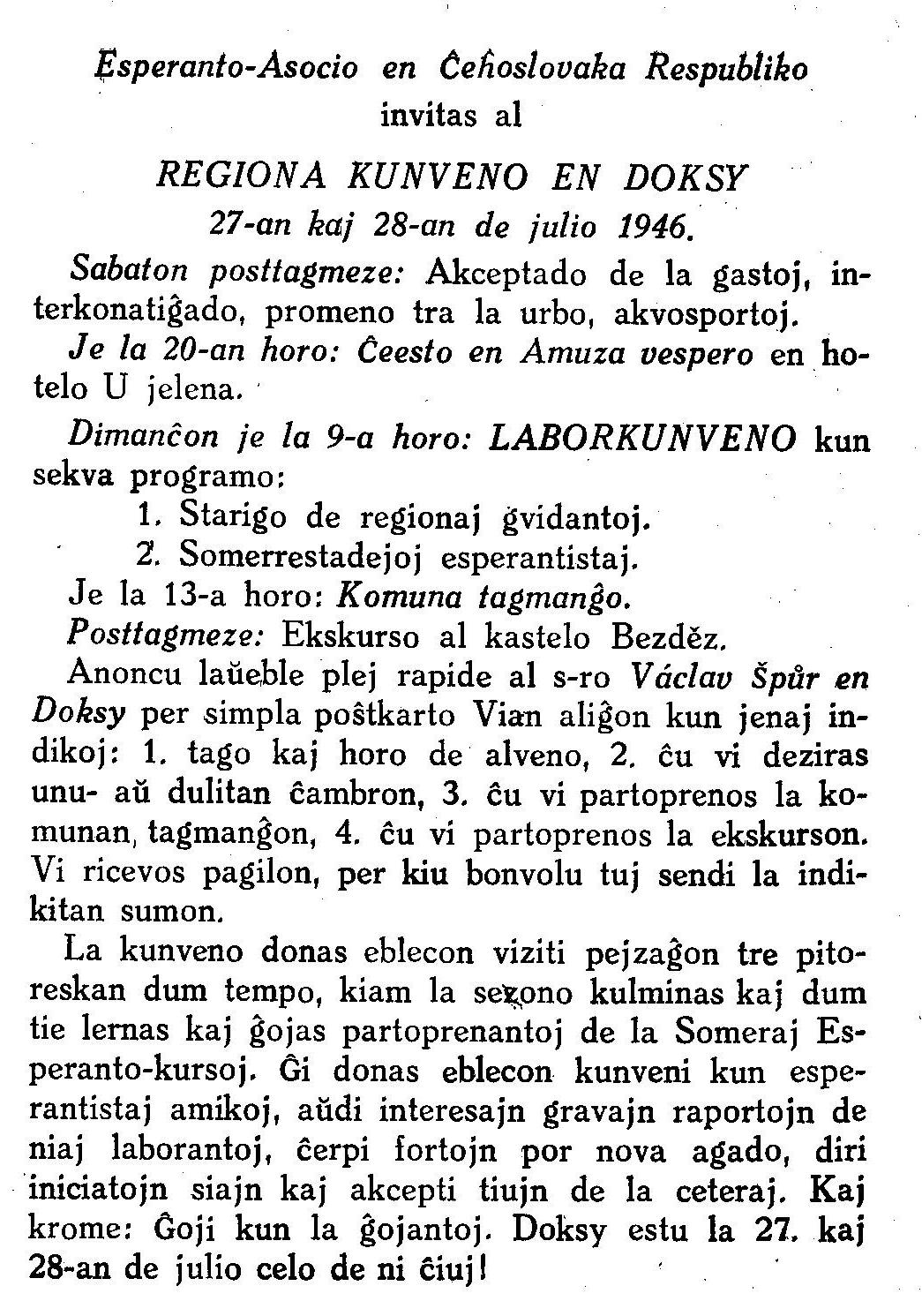 Esperanto-Asocio en Ĉeĥoslovaka Respubliko
invitas al

REGIONA KUNVENO EN DOKSY
27-an kaj 28-an de julio 1946.

Sabaton posttagmeze: Akceptado de la gastoj, interkonatiĝado, promeno tra la urbo, akvosportoj.

Je la 20-an horo: Ĉeesto en Amuza vespero en hotelo U jelena.

Dimanĉon je la 9-a horo: LABORKUNVENO kun sekva programo:

1. Starigo de regionaj gvidantoj.
2. Somerrestadejoj esperantistaj.

Je la 13-a horo: Komuna tagmanĝo.

Posttagmeze: Ekskurso al kastelo Bezděz.

Anoncu laŭeble plej rapide al s-ro Václav Špůr en Doksy per simpla poŝtkarto Vian aliĝon kun jenaj indikoj: 1. tago kaj horo de alveno, 2. ĉu vi deziras unu- aŭ dulitan ĉambron, 3. ĉu vi partoprenos la komunan tagmanĝon, 4. ĉu vi partoprenos la ekskurson. Vi ricevos pagilon, per kiu bonvolu tuj sendi la indikitan sumon.

La kunveno donas eblecon viziti pejzaĝon tre pitoreskan dum tempo, kiam la sezono kulminas kaj dum tie lernas kaj ĝojas partoprenantoj de la Someraj Esperanto-kursoj. Ĝi donas eblecon kunveni kun esperantistaj amikoj, aŭdi interesajn gravajn raportojn de niaj laborantoj, ĉerpi fortojn por nova agado, diri iniciatojn siajn kaj akcepti tiujn de la ceteraj. Kaj krome: Ĝoji kun la ĝojantoj. Doksy estu la 27. kaj 28-an de julio celo de ni ĉiuj!